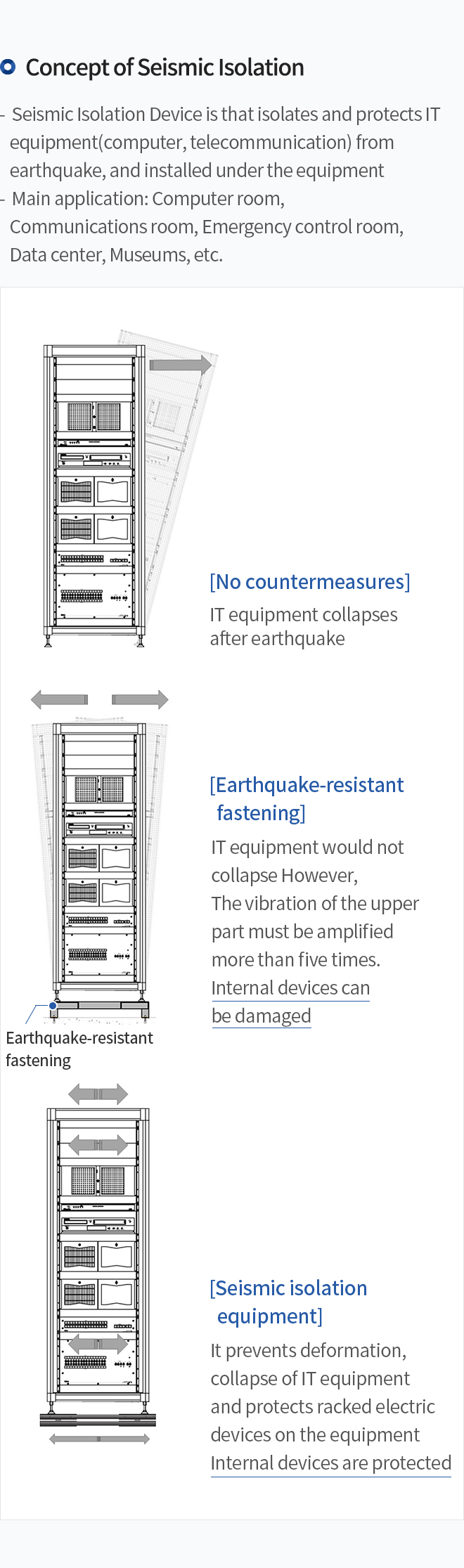 Concept of Seismic Isolation

- Seismic Isolation Device is that isolates and protects IT equipment(computer, telecommunication) from earthquake, and installed under the equipment
- Main application: Computer room, Communications room, Emergency control room, Data center, Museums, etc.

[No countermeasures]
IT equipment collapses after earthquake

[Earthquake-resistant fastening]
IT equipment would not collapse However, The vibration of the upper part must be amplified more than five times. Internal devices can be damaged

Earthquake-resistant fastening

[Seismic isolation equipment]
It prevents deformation, collapse of IT equipment and protects racked electric devices on the equipment Internal devices are protected